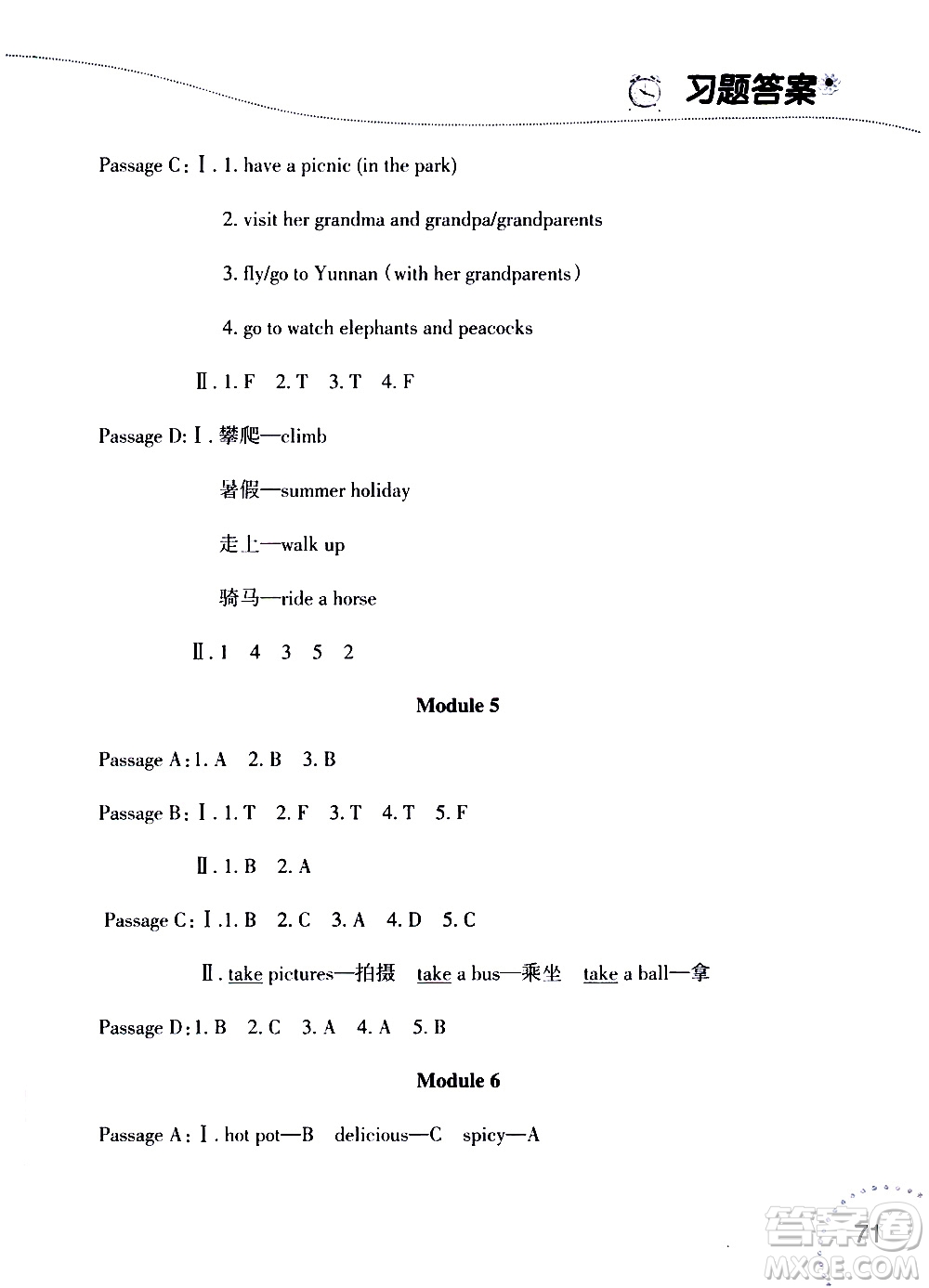 习题答案

Passage C: Ⅰ. 1. have a picnic (in the park)

2. visit her grandma and grandpa/grandparents

3. fly/go to Yunnan (with her grandparents)

4. go to watch elephants and peacocks

Ⅱ. 1. F 2. T 3. T 4. F

Passage D: Ⅰ. 攀爬—climb

暑假—summer holiday

走上—walk up

骑马—ride a horse

Ⅱ. 1 4 3 5 2

Module 5

Passage A: 1. A 2. B 3. B

Passage B: Ⅰ. 1. T 2. F 3. T 4. T 5. F

Ⅱ. 1. B 2. A

Passage C: Ⅰ. 1. B 2. C 3. A 4. D 5. C

Ⅱ. take pictures—拍摄 take a bus—乘坐 take a ball—拿

Passage D: 1. B 2. C 3. A 4. A 5. B

Module 6

Passage A: Ⅰ. hot pot—B delicious—C spicy—A

71

答案圈
MXQE.COM